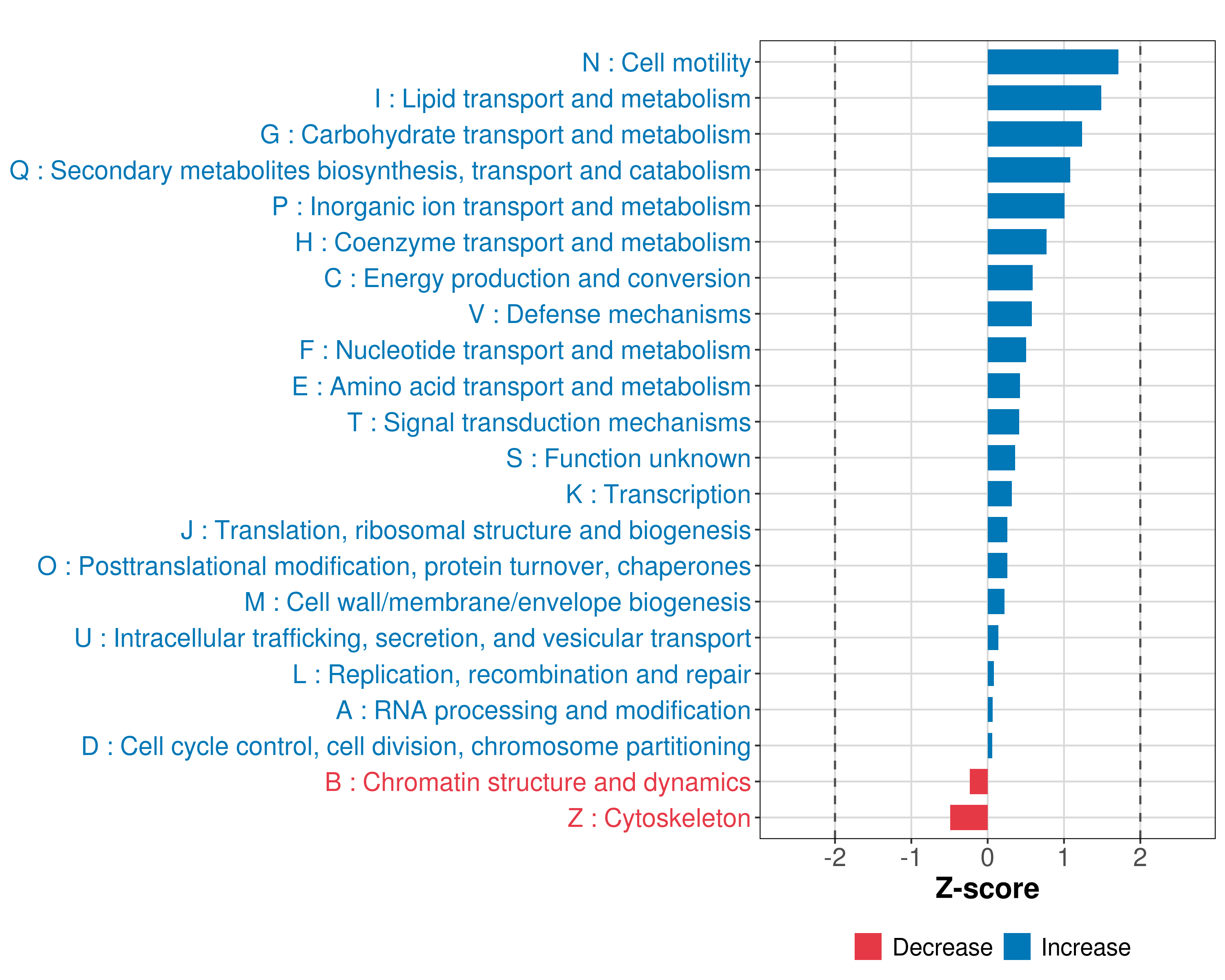 N : Cell motility
I : Lipid transport and metabolism
G : Carbohydrate transport and metabolism
Q : Secondary metabolites biosynthesis, transport and catabolism
P : Inorganic ion transport and metabolism
H : Coenzyme transport and metabolism
C : Energy production and conversion
V : Defense mechanisms
F : Nucleotide transport and metabolism
E : Amino acid transport and metabolism
T : Signal transduction mechanisms
S : Function unknown
K : Transcription
J : Translation, ribosomal structure and biogenesis
O : Posttranslational modification, protein turnover, chaperones
M : Cell wall/membrane/envelope biogenesis
U : Intracellular trafficking, secretion, and vesicular transport
L : Replication, recombination and repair
A : RNA processing and modification
D : Cell cycle control, cell division, chromosome partitioning
B : Chromatin structure and dynamics
Z : Cytoskeleton

-2 -1 0 1 2

Z-score

Decrease Increase